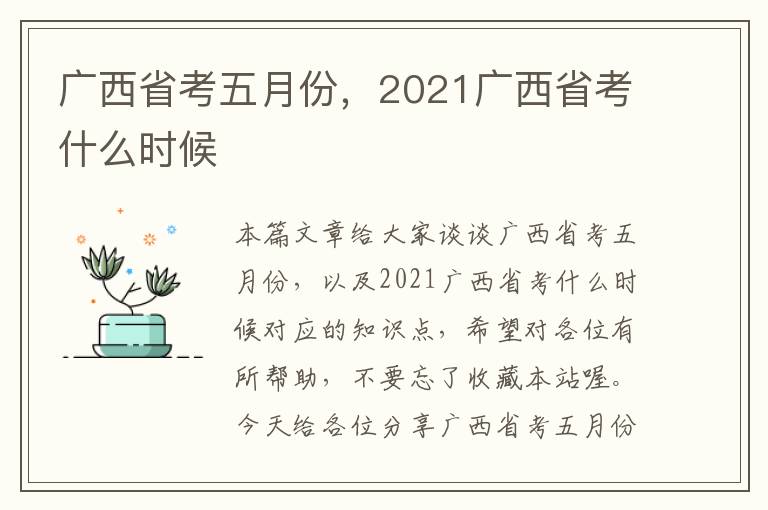 广西省考五月份，2021广西省考什么时候

本篇文章给大家谈谈广西省考五月份，以及2021广西省考什么时候对应的知识点，希望对各位有所帮助，不要忘了收藏本站喔。今天给各位分享广西省考五月份